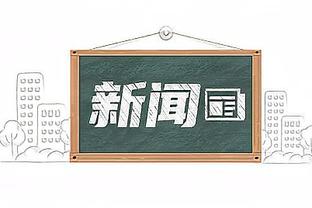 新闻